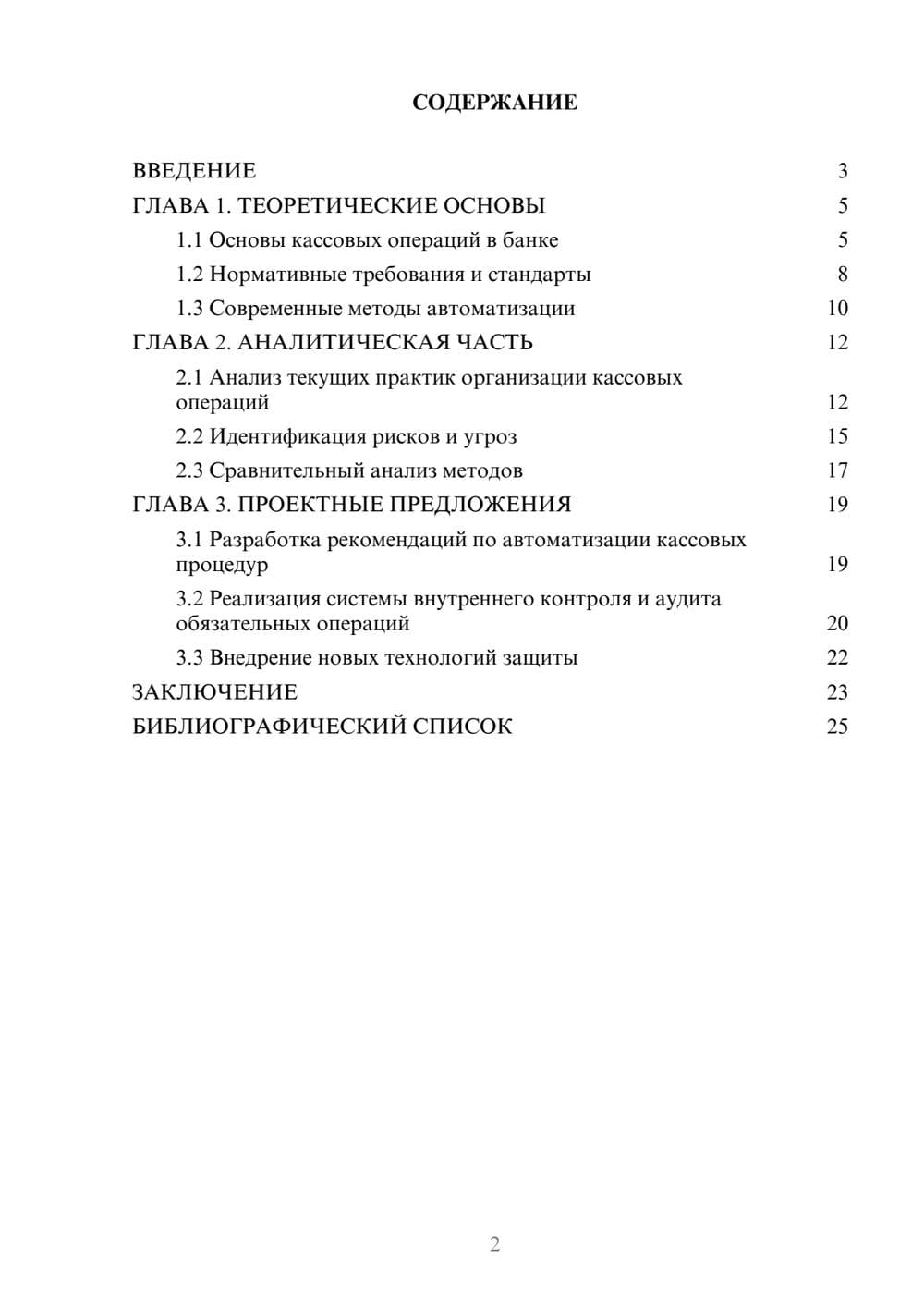 СОДЕРЖАНИЕ

ВВЕДЕНИЕ 3
ГЛАВА 1. ТЕОРЕТИЧЕСКИЕ ОСНОВЫ 5
1.1 Основы кассовых операций в банке 5
1.2 Нормативные требования и стандарты 8
1.3 Современные методы автоматизации 10
ГЛАВА 2. АНАЛИТИЧЕСКАЯ ЧАСТЬ 12
2.1 Анализ текущих практик организации кассовых операций 12
2.2 Идентификация рисков и угроз 15
2.3 Сравнительный анализ методов 17
ГЛАВА 3. ПРОЕКТНЫЕ ПРЕДЛОЖЕНИЯ 19
3.1 Разработка рекомендаций по автоматизации кассовых процедур 19
3.2 Реализация системы внутреннего контроля и аудита обязательных операций 20
3.3 Внедрение новых технологий защиты 22
ЗАКЛЮЧЕНИЕ 23
БИБЛИОГРАФИЧЕСКИЙ СПИСОК 25

2